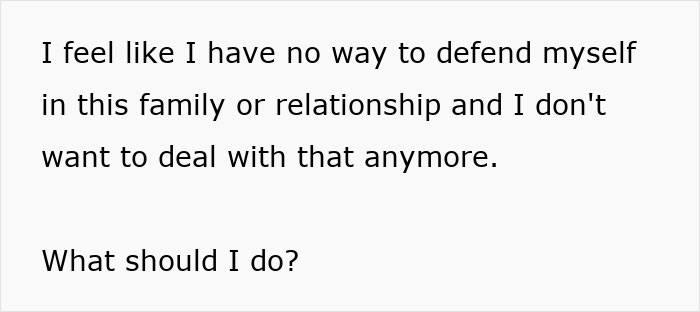 I feel like I have no way to defend myself in this family or relationship and I don't want to deal with that anymore.

What should I do?